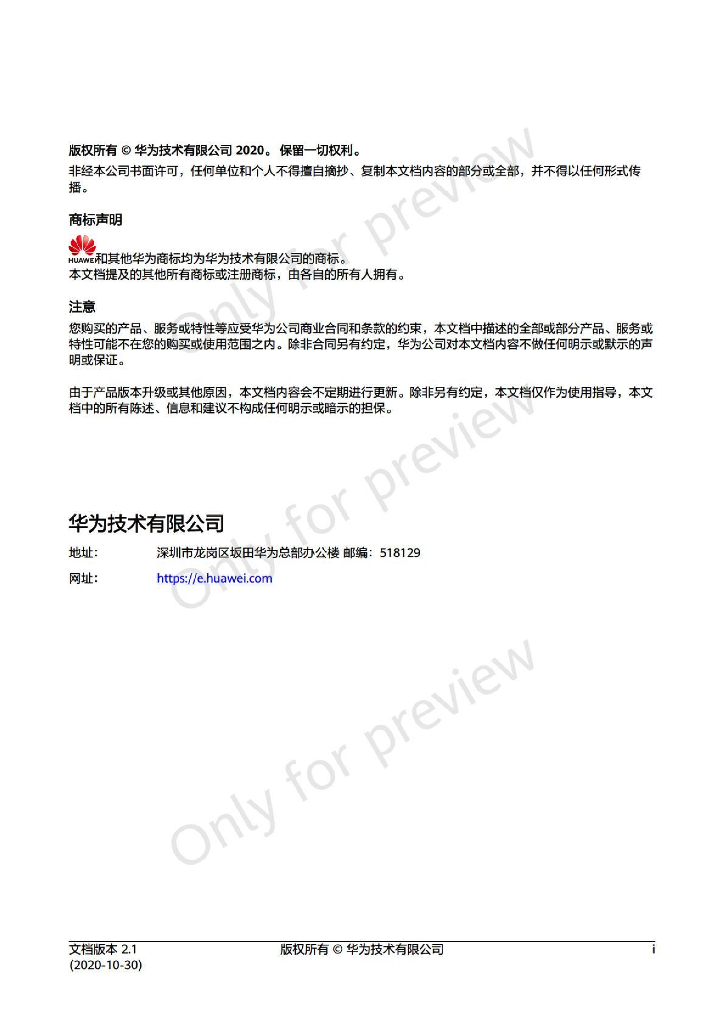 版权所有 © 华为技术有限公司 2020。 保留一切权利。

非经本公司书面许可，任何单位和个人不得擅自摘抄、复制本文档内容的部分或全部，并不得以任何形式传播。

商标声明

HUAWEI和其他华为商标均为华为技术有限公司的商标。
本文档提及的其他所有商标或注册商标，由各自的所有人拥有。

注意

您购买的产品、服务或特性等应受华为公司商业合同和条款的约束，本文档中描述的全部或部分产品、服务或特性可能不在您的购买或使用范围之内。除非合同另有约定，华为公司对本文档内容不做任何明示或默示的声明或保证。

由于产品版本升级或其他原因，本文档内容会不定期进行更新。除非另有约定，本文档仅作为使用指导，本文档中的所有陈述、信息和建议不构成任何明示或暗示的担保。

Only for preview

Only for preview

Only for preview

华为技术有限公司

地址： 深圳市龙岗区坂田华为总部办公楼 邮编：518129

网址： https://e.huawei.com

文档版本 2.1
(2020-10-30)

版权所有 © 华为技术有限公司

i